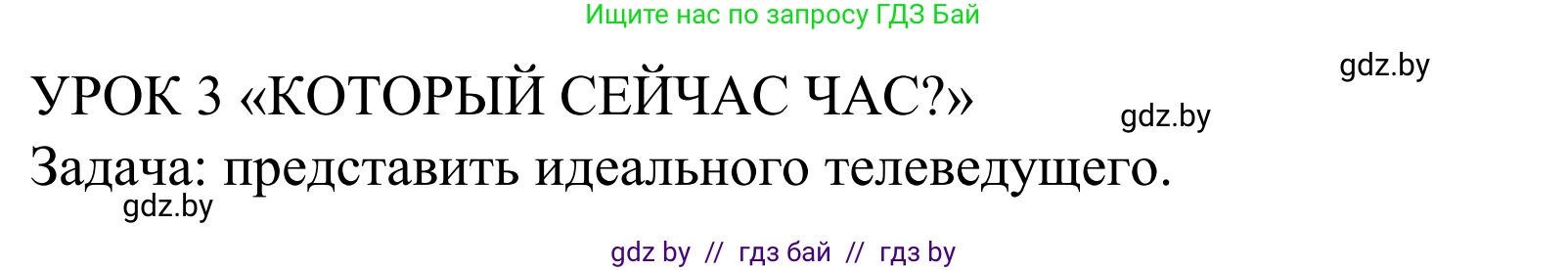 Ищите нас по запросу ГДЗ Бай

gdz.by

УРОК 3 «КОТОРЫЙ СЕЙЧАС ЧАС?»

gdz.by

Задача: представить идеального телеведущего.

gdz.by

gdz by // гдз бай // гдз by